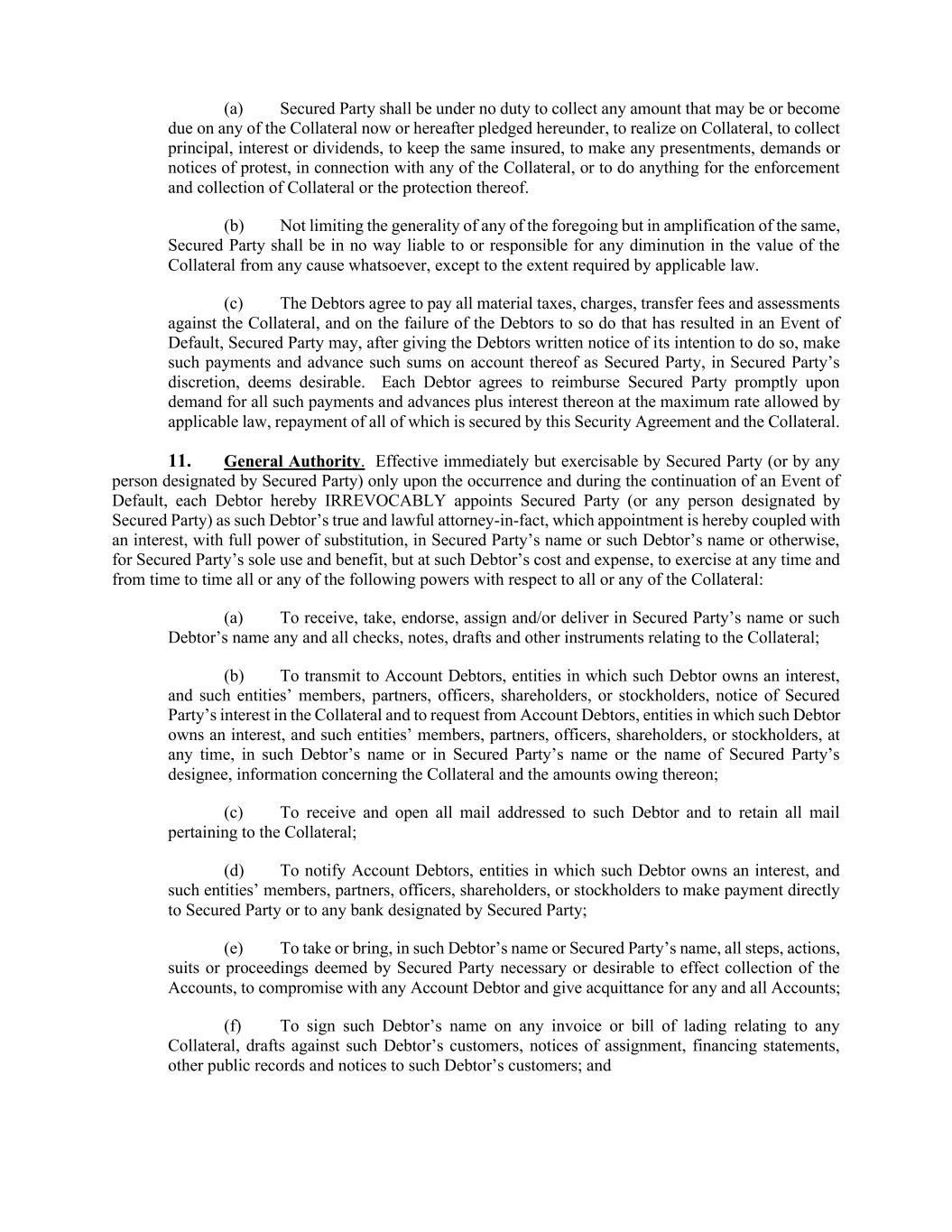 (a) Secured Party shall be under no duty to collect any amount that may be or become due on any of the Collateral now or hereafter pledged hereunder, to realize on Collateral, to collect principal, interest or dividends, to keep the same insured, to make any presentments, demands or notices of protest, in connection with any of the Collateral, or to do anything for the enforcement and collection of Collateral or the protection thereof.

(b) Not limiting the generality of any of the foregoing but in amplification of the same, Secured Party shall be in no way liable to or responsible for any diminution in the value of the Collateral from any cause whatsoever, except to the extent required by applicable law.

(c) The Debtors agree to pay all material taxes, charges, transfer fees and assessments against the Collateral, and on the failure of the Debtors to so do that has resulted in an Event of Default, Secured Party may, after giving the Debtors written notice of its intention to do so, make such payments and advance such sums on account thereof as Secured Party, in Secured Party's discretion, deems desirable. Each Debtor agrees to reimburse Secured Party promptly upon demand for all such payments and advances plus interest thereon at the maximum rate allowed by applicable law, repayment of all of which is secured by this Security Agreement and the Collateral.

11. General Authority. Effective immediately but exercisable by Secured Party (or by any person designated by Secured Party) only upon the occurrence and during the continuation of an Event of Default, each Debtor hereby IRREVOCABLY appoints Secured Party (or any person designated by Secured Party) as such Debtor's true and lawful attorney-in-fact, which appointment is hereby coupled with an interest, with full power of substitution, in Secured Party's name or such Debtor's name or otherwise, for Secured Party's sole use and benefit, but at such Debtor's cost and expense, to exercise at any time and from time to time all or any of the following powers with respect to all or any of the Collateral:

(a) To receive, take, endorse, assign and/or deliver in Secured Party's name or such Debtor's name any and all checks, notes, drafts and other instruments relating to the Collateral;

(b) To transmit to Account Debtors, entities in which such Debtor owns an interest, and such entities' members, partners, officers, shareholders, or stockholders, notice of Secured Party's interest in the Collateral and to request from Account Debtors, entities in which such Debtor owns an interest, and such entities' members, partners, officers, shareholders, or stockholders, at any time, in such Debtor's name or in Secured Party's name or the name of Secured Party's designee, information concerning the Collateral and the amounts owing thereon;

(c) To receive and open all mail addressed to such Debtor and to retain all mail pertaining to the Collateral;

(d) To notify Account Debtors, entities in which such Debtor owns an interest, and such entities' members, partners, officers, shareholders, or stockholders to make payment directly to Secured Party or to any bank designated by Secured Party;

(e) To take or bring, in such Debtor's name or Secured Party's name, all steps, actions, suits or proceedings deemed by Secured Party necessary or desirable to effect collection of the Accounts, to compromise with any Account Debtor and give acquittance for any and all Accounts;

(f) To sign such Debtor's name on any invoice or bill of lading relating to any Collateral, drafts against such Debtor's customers, notices of assignment, financing statements, other public records and notices to such Debtor's customers; and